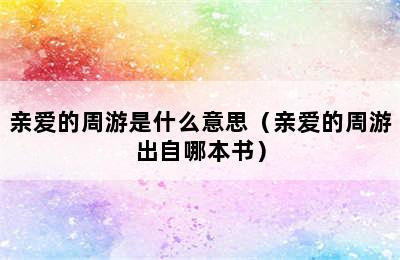 亲爱的周游是什么意思（亲爱的周游出自哪本书）